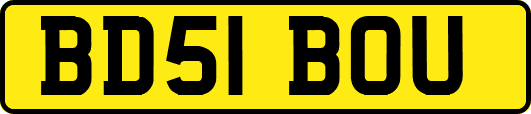 BD51 BOU